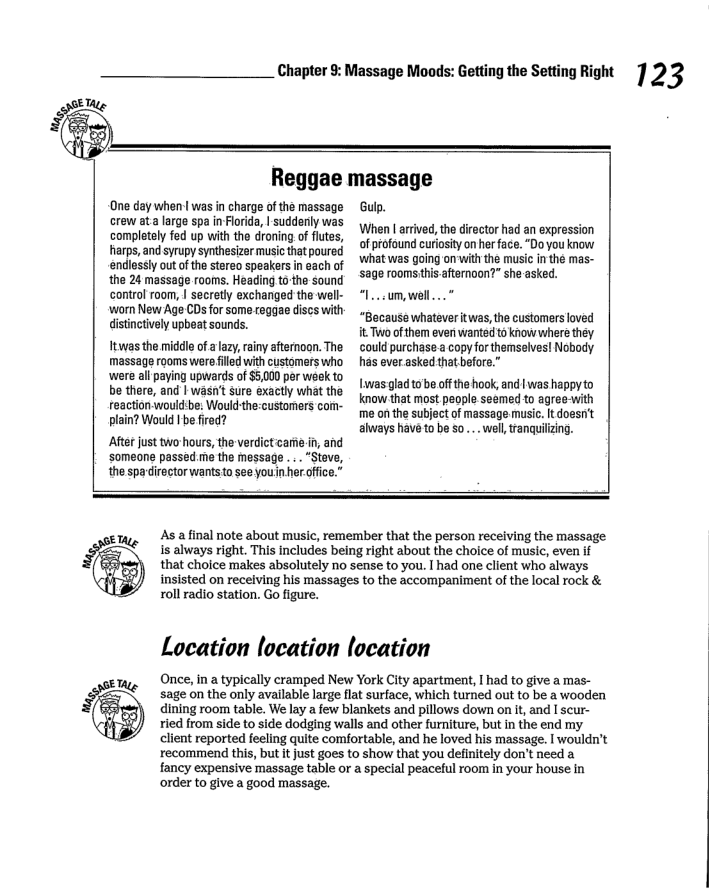 Chapter 9: Massage Moods: Getting the Setting Right 123

MASSAGE TALE

Reggae massage

One day when I was in charge of the massage crew at a large spa in Florida, I suddenly was completely fed up with the droning of flutes, harps, and syrupy synthesizer music that poured endlessly out of the stereo speakers in each of the 24 massage rooms. Heading to the sound control room, I secretly exchanged the well-worn New Age CDs for some reggae discs with distinctively upbeat sounds.

It was the middle of a lazy, rainy afternoon. The massage rooms were filled with customers who were all paying upwards of $5,000 per week to be there, and I wasn't sure exactly what the reaction would be. Would the customers complain? Would I be fired?

After just two hours, the verdict came in, and someone passed me the message . . . "Steve, the spa director wants to see you in her office."

Gulp.

When I arrived, the director had an expression of profound curiosity on her face. "Do you know what was going on with the music in the massage rooms this afternoon?" she asked.

"I . . . um, well . . . "

"Because whatever it was, the customers loved it. Two of them even wanted to know where they could purchase a copy for themselves! Nobody has ever asked that before."

I was glad to be off the hook, and I was happy to know that most people seemed to agree with me on the subject of massage music. It doesn't always have to be so . . . well, tranquilizing.

MASSAGE TALE

As a final note about music, remember that the person receiving the massage is always right. This includes being right about the choice of music, even if that choice makes absolutely no sense to you. I had one client who always insisted on receiving his massages to the accompaniment of the local rock & roll radio station. Go figure.

Location location location

MASSAGE TALE

Once, in a typically cramped New York City apartment, I had to give a massage on the only available large flat surface, which turned out to be a wooden dining room table. We lay a few blankets and pillows down on it, and I scurried from side to side dodging walls and other furniture, but in the end my client reported feeling quite comfortable, and he loved his massage. I wouldn't recommend this, but it just goes to show that you definitely don't need a fancy expensive massage table or a special peaceful room in your house in order to give a good massage.